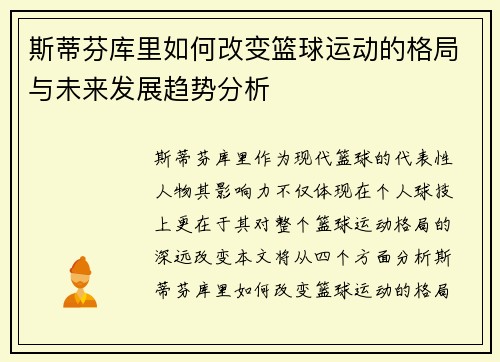 斯蒂芬库里如何改变篮球运动的格局与未来发展趋势分析

斯蒂芬库里作为现代篮球的代表性人物其影响力不仅体现在个人球技上更在于其对整个篮球运动格局的深远改变本文将从四个方面分析斯蒂芬库里如何改变篮球运动的格局